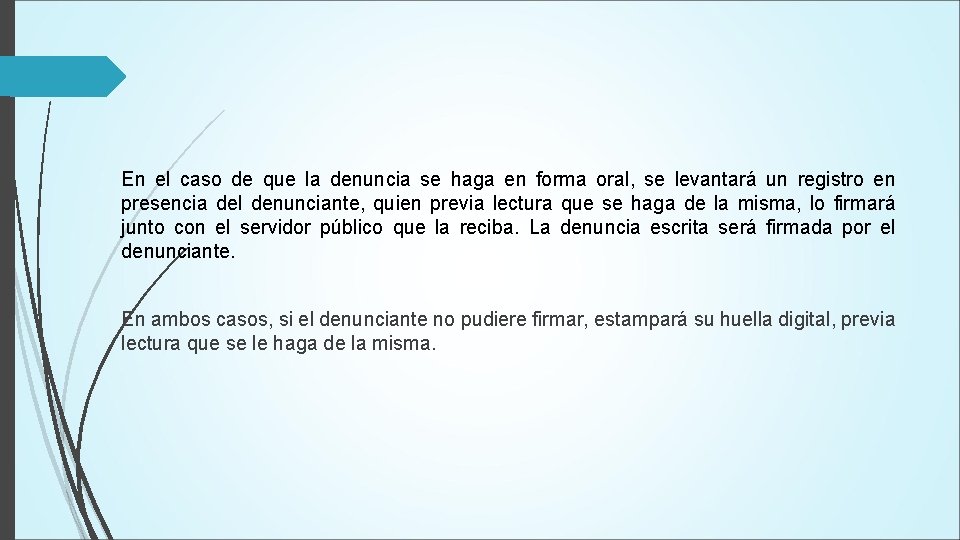 En el caso de que la denuncia se haga en forma oral, se levantará un registro en presencia del denunciante, quien previa lectura que se haga de la misma, lo firmará junto con el servidor público que la reciba. La denuncia escrita será firmada por el denunciante.

En ambos casos, si el denunciante no pudiere firmar, estampará su huella digital, previa lectura que se le haga de la misma.